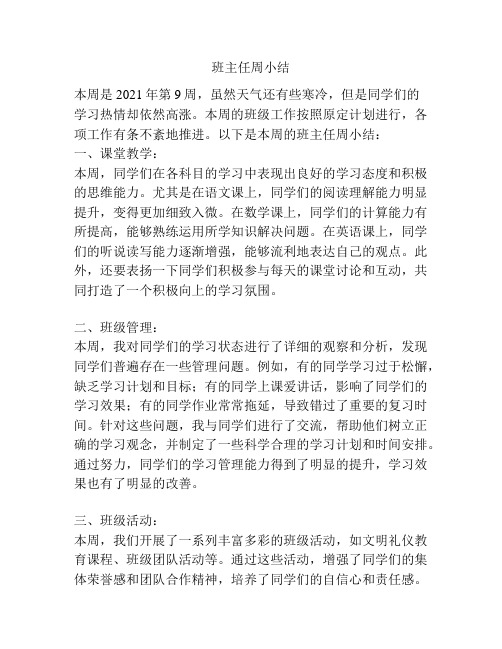 班主任周小结

本周是 2021 年第 9 周，虽然天气还有些寒冷，但是同学们的学习热情却依然高涨。本周的班级工作按照原定计划进行，各项工作有条不紊地推进。以下是本周的班主任周小结：
一、课堂教学：
本周，同学们在各科目的学习中表现出良好的学习态度和积极的思维能力。尤其是在语文课上，同学们的阅读理解能力明显提升，变得更加细致入微。在数学课上，同学们的计算能力有所提高，能够熟练运用所学知识解决问题。在英语课上，同学们的听说读写能力逐渐增强，能够流利地表达自己的观点。此外，还要表扬一下同学们积极参与每天的课堂讨论和互动，共同打造了一个积极向上的学习氛围。

二、班级管理：
本周，我对同学们的学习状态进行了详细的观察和分析，发现同学们普遍存在一些管理问题。例如，有的同学学习过于松懈，缺乏学习计划和目标；有的同学上课爱讲话，影响了同学们的学习效果；有的同学作业常常拖延，导致错过了重要的复习时间。针对这些问题，我与同学们进行了交流，帮助他们树立正确的学习观念，并制定了一些科学合理的学习计划和时间安排。通过努力，同学们的学习管理能力得到了明显的提升，学习效果也有了明显的改善。

三、班级活动：
本周，我们开展了一系列丰富多彩的班级活动，如文明礼仪教育课程、班级团队活动等。通过这些活动，增强了同学们的集体荣誉感和团队合作精神，培养了同学们的自信心和责任感。